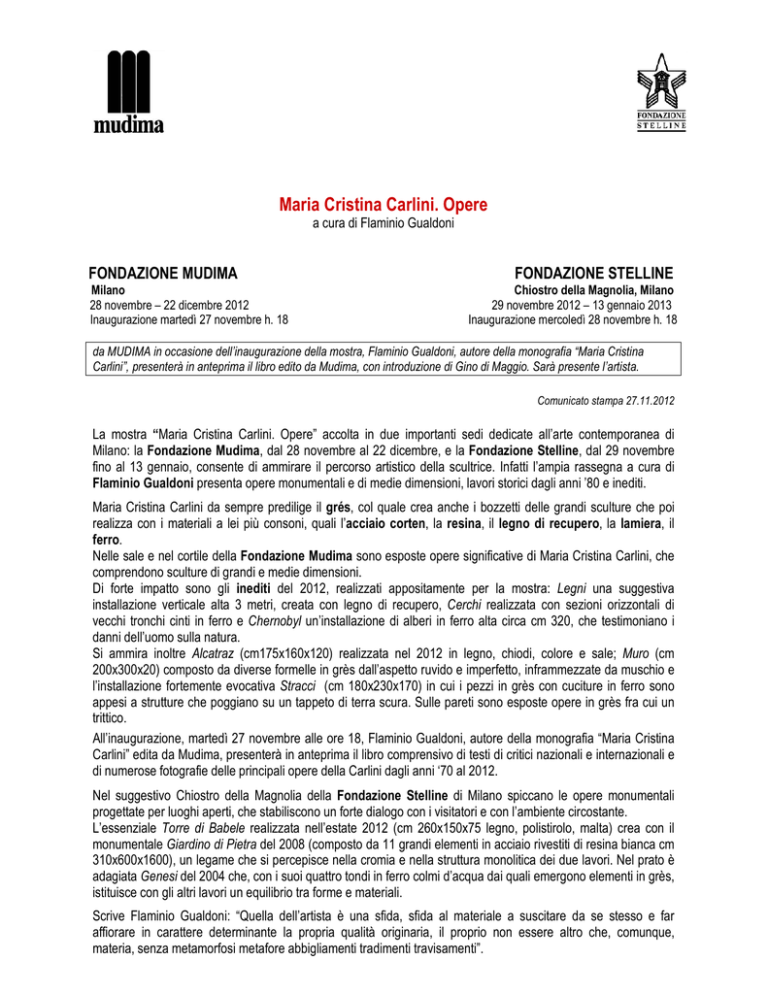 mudima

FONDAZIONE STELLINE

Maria Cristina Carlini. Opere
a cura di Flaminio Gualdoni

FONDAZIONE MUDIMA
Milano
28 novembre – 22 dicembre 2012
Inaugurazione martedì 27 novembre h. 18

FONDAZIONE STELLINE
Chiostro della Magnolia, Milano
29 novembre 2012 – 13 gennaio 2013
Inaugurazione mercoledì 28 novembre h. 18

da MUDIMA in occasione dell'inaugurazione della mostra, Flaminio Gualdoni, autore della monografia "Maria Cristina Carlini", presenterà in anteprima il libro edito da Mudima, con introduzione di Gino di Maggio. Sarà presente l'artista.

Comunicato stampa 27.11.2012

La mostra "Maria Cristina Carlini. Opere" accolta in due importanti sedi dedicate all'arte contemporanea di Milano: la Fondazione Mudima, dal 28 novembre al 22 dicembre, e la Fondazione Stelline, dal 29 novembre fino al 13 gennaio, consente di ammirare il percorso artistico della scultrice. Infatti l'ampia rassegna a cura di Flaminio Gualdoni presenta opere monumentali e di medie dimensioni, lavori storici dagli anni '80 e inediti.

Maria Cristina Carlini da sempre predilige il grés, col quale crea anche i bozzetti delle grandi sculture che poi realizza con i materiali a lei più consoni, quali l'acciaio corten, la resina, il legno di recupero, la lamiera, il ferro.
Nelle sale e nel cortile della Fondazione Mudima sono esposte opere significative di Maria Cristina Carlini, che comprendono sculture di grandi e medie dimensioni.
Di forte impatto sono gli inediti del 2012, realizzati appositamente per la mostra: Legni una suggestiva installazione verticale alta 3 metri, creata con legno di recupero, Cerchi realizzata con sezioni orizzontali di vecchi tronchi cinti in ferro e Chernobyl un'installazione di alberi in ferro alta circa cm 320, che testimoniano i danni dell'uomo sulla natura.
Si ammira inoltre Alcatraz (cm175x160x120) realizzata nel 2012 in legno, chiodi, colore e sale; Muro (cm 200x300x20) composto da diverse formelle in grès dall'aspetto ruvido e imperfetto, inframmezzate da muschio e l'installazione fortemente evocativa Stracci (cm 180x230x170) in cui i pezzi in grès con cuciture in ferro sono appesi a strutture che poggiano su un tappeto di terra scura. Sulle pareti sono esposte opere in grès fra cui un trittico.
All'inaugurazione, martedì 27 novembre alle ore 18, Flaminio Gualdoni, autore della monografia "Maria Cristina Carlini" edita da Mudima, presenterà in anteprima il libro comprensivo di testi di critici nazionali e internazionali e di numerose fotografie delle principali opere della Carlini dagli anni '70 al 2012.

Nel suggestivo Chiostro della Magnolia della Fondazione Stelline di Milano spiccano le opere monumentali progettate per luoghi aperti, che stabiliscono un forte dialogo con i visitatori e con l'ambiente circostante.
L'essenziale Torre di Babele realizzata nell'estate 2012 (cm 260x150x75 legno, polistirolo, malta) crea con il monumentale Giardino di Pietra del 2008 (composto da 11 grandi elementi in acciaio rivestiti di resina bianca cm 310x600x1600), un legame che si percepisce nella cromia e nella struttura monolitica dei due lavori. Nel prato è adagiata Genesi del 2004 che, con i suoi quattro tondi in ferro colmi d'acqua dai quali emergono elementi in grès, istituisce con gli altri lavori un equilibrio tra forme e materiali.

Scrive Flaminio Gualdoni: "Quella dell'artista è una sfida, sfida al materiale a suscitare da se stesso e far affiorare in carattere determinante la propria qualità originaria, il proprio non essere altro che, comunque, materia, senza metamorfosi metafore abbigliamenti tradimenti travisamenti".